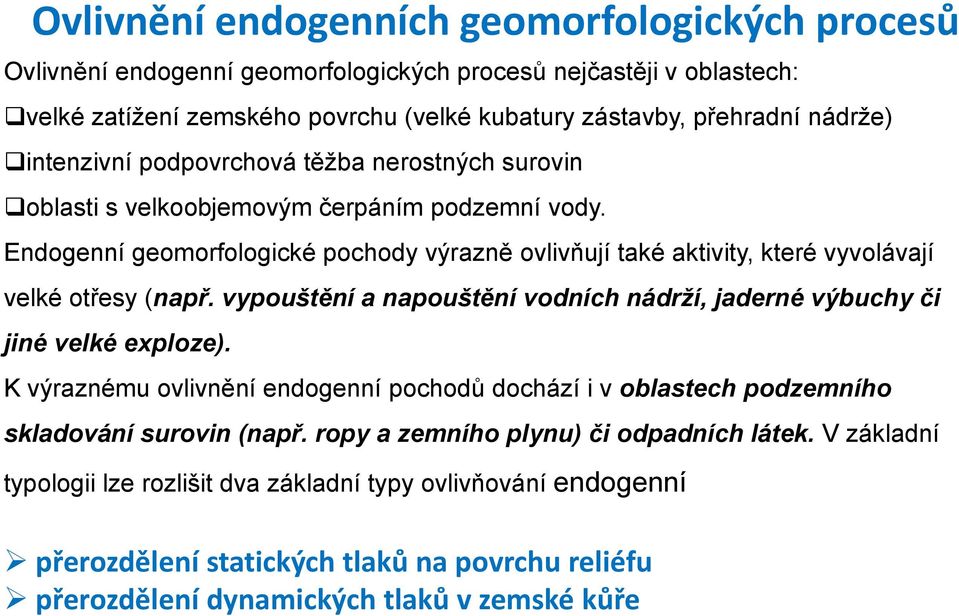 Ovlivnění endogenních geomorfologických procesů

Ovlivnění endogenní geomorfologických procesů nejčastěji v oblastech:

❑velké zatížení zemského povrchu (velké kubatury zástavby, přehradní nádrže)

❑intenzivní podpovrchová těžba nerostných surovin

❑oblasti s velkoobjemovým čerpáním podzemní vody.

Endogenní geomorfologické pochody výrazně ovlivňují také aktivity, které vyvolávají velké otřesy (např. vypouštění a napouštění vodních nádrží, jaderné výbuchy či jiné velké exploze).

K výraznému ovlivnění endogenní pochodů dochází i v oblastech podzemního skladování surovin (např. ropy a zemního plynu) či odpadních látek. V základní typologii lze rozlišit dva základní typy ovlivňování endogenní

➢ přerozdělení statických tlaků na povrchu reliéfu
➢ přerozdělení dynamických tlaků v zemské kůře